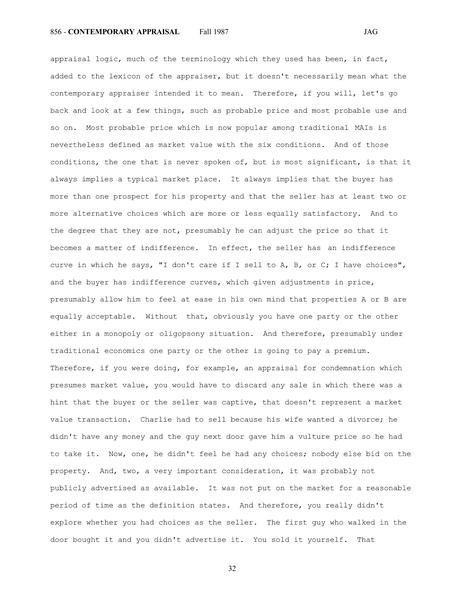 856 - CONTEMPORARY APPRAISAL Fall 1987 JAG

appraisal logic, much of the terminology which they used has been, in fact, added to the lexicon of the appraiser, but it doesn't necessarily mean what the contemporary appraiser intended it to mean. Therefore, if you will, let's go back and look at a few things, such as probable price and most probable use and so on. Most probable price which is now popular among traditional MAIs is nevertheless defined as market value with the six conditions. And of those conditions, the one that is never spoken of, but is most significant, is that it always implies a typical market place. It always implies that the buyer has more than one prospect for his property and that the seller has at least two or more alternative choices which are more or less equally satisfactory. And to the degree that they are not, presumably he can adjust the price so that it becomes a matter of indifference. In effect, the seller has an indifference curve in which he says, "I don't care if I sell to A, B, or C; I have choices", and the buyer has indifference curves, which given adjustments in price, presumably allow him to feel at ease in his own mind that properties A or B are equally acceptable. Without that, obviously you have one party or the other either in a monopoly or oligopsony situation. And therefore, presumably under traditional economics one party or the other is going to pay a premium. Therefore, if you were doing, for example, an appraisal for condemnation which presumes market value, you would have to discard any sale in which there was a hint that the buyer or the seller was captive, that doesn't represent a market value transaction. Charlie had to sell because his wife wanted a divorce; he didn't have any money and the guy next door gave him a vulture price so he had to take it. Now, one, he didn't feel he had any choices; nobody else bid on the property. And, two, a very important consideration, it was probably not publicly advertised as available. It was not put on the market for a reasonable period of time as the definition states. And therefore, you really didn't explore whether you had choices as the seller. The first guy who walked in the door bought it and you didn't advertise it. You sold it yourself. That

32